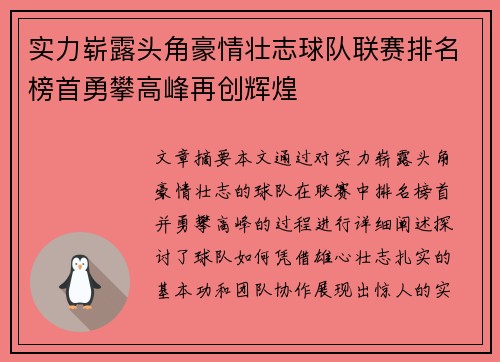 实力崭露头角豪情壮志球队联赛排名榜首勇攀高峰再创辉煌

文章摘要本文通过对实力崭露头角豪情壮志的球队在联赛中排名榜首并勇攀高峰的过程进行详细阐述探讨了球队如何凭借雄心壮志扎实的基本功和团队协作展现出惊人的实